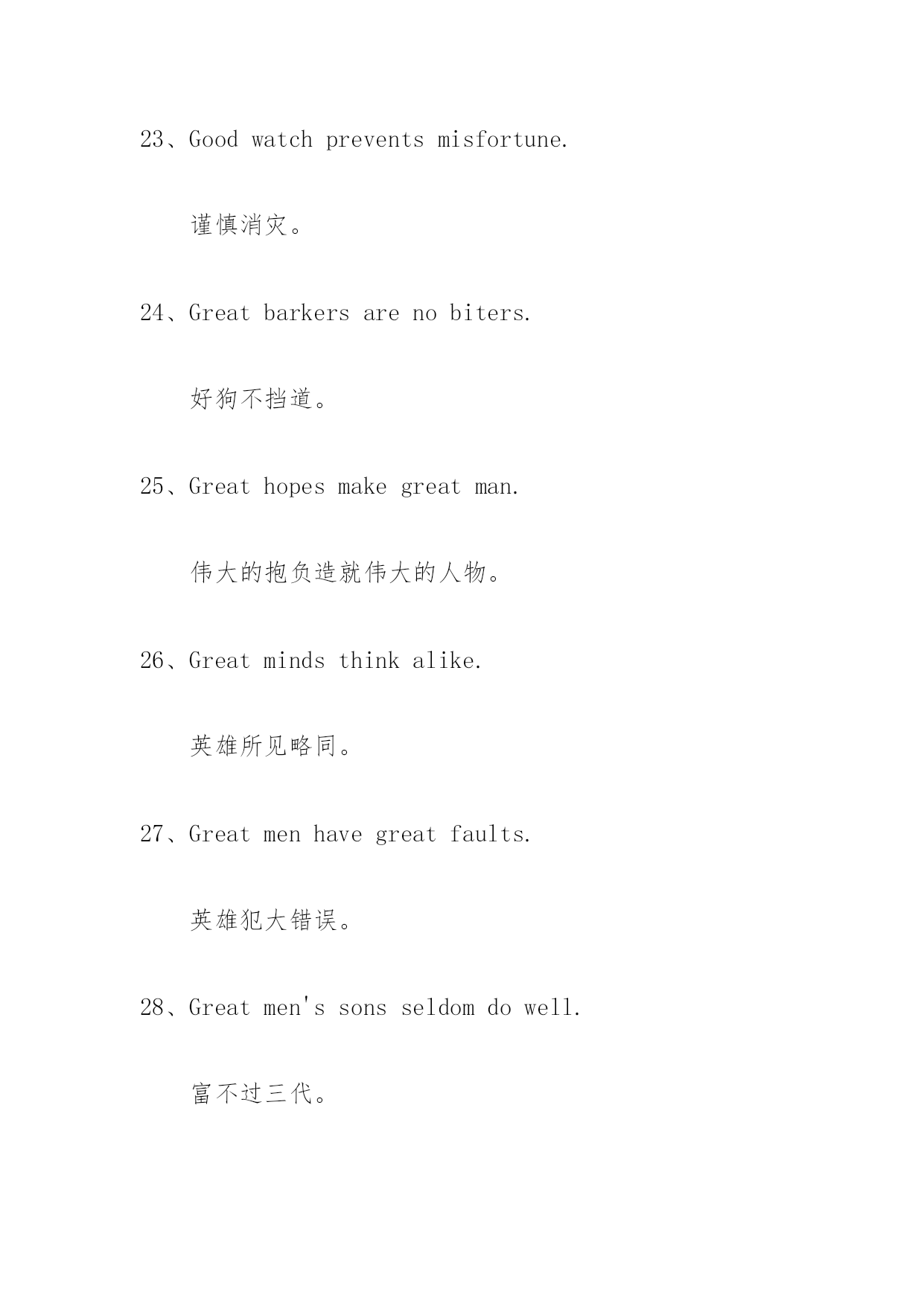 23、Good watch prevents misfortune.

谨慎消灾。

24、Great barkers are no biters.

好狗不挡道。

25、Great hopes make great man.

伟大的抱负造就伟大的人物。

26、Great minds think alike.

英雄所见略同。

27、Great men have great faults.

英雄犯大错误。

28、Great men's sons seldom do well.

富不过三代。